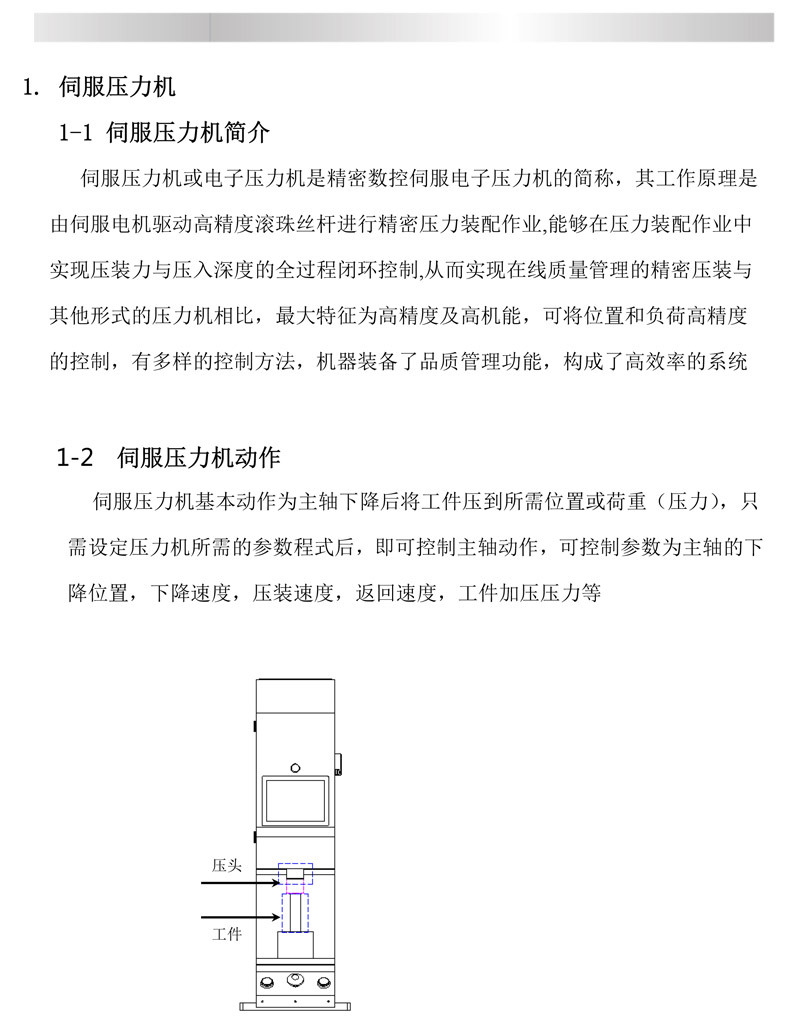 1. 伺服压力机

1-1 伺服压力机简介

伺服压力机或电子压力机是精密数控伺服电子压力机的简称，其工作原理是由伺服电机驱动高精度滚珠丝杆进行精密压力装配作业,能够在压力装配作业中实现压装力与压入深度的全过程闭环控制,从而实现在线质量管理的精密压装与其他形式的压力机相比，最大特征为高精度及高机能，可将位置和负荷高精度的控制，有多样的控制方法，机器装备了品质管理功能，构成了高效率的系统

1-2 伺服压力机动作

伺服压力机基本动作为主轴下降后将工件压到所需位置或荷重（压力），只需设定压力机所需的参数程式后，即可控制主轴动作，可控制参数为主轴的下降位置，下降速度，压装速度，返回速度，工件加压压力等

压头

工件